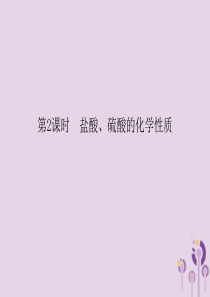 第2课时　盐酸、硫酸的化学性质